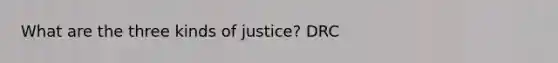 What are the three kinds of justice? DRC